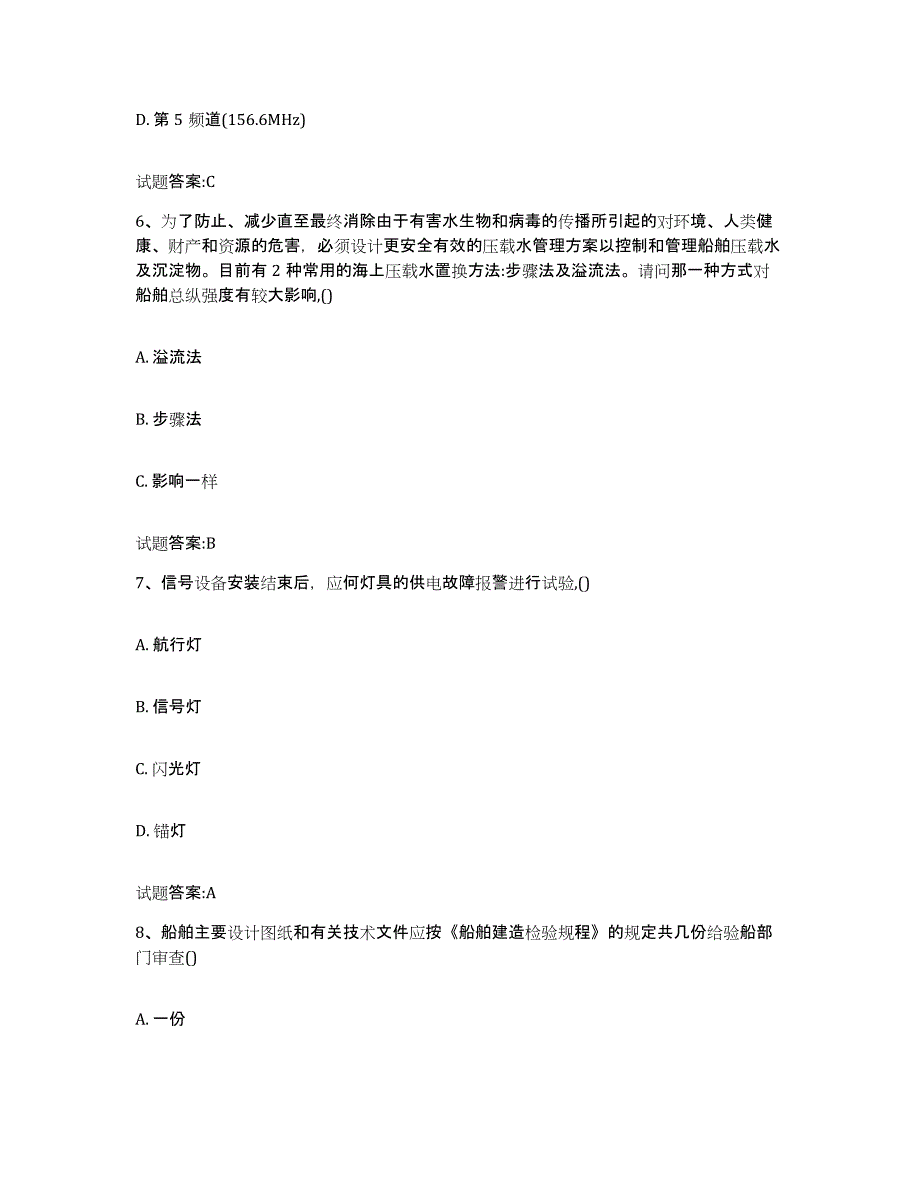 D. 第 5 频道(156.6MHz)

试题答案:C

6、为了防止、减少直至最终消除由于有害水生物和病毒的传播所引起的对环境、人类健康、财产和资源的危害，必须设计更安全有效的压载水管理方案以控制和管理船舶压载水及沉淀物。目前有 2 种常用的海上压载水置换方法:步骤法及溢流法。请问那一种方式对船舶总纵强度有较大影响,()

A. 溢流法

B. 步骤法

C. 影响一样

试题答案:B

7、信号设备安装结束后，应何灯具的供电故障报警进行试验,()

A. 航行灯

B. 信号灯

C. 闪光灯

D. 锚灯

试题答案:A

8、船舶主要设计图纸和有关技术文件应按《船舶建造检验规程》的规定共几份给验船部门审查()

A. 一份